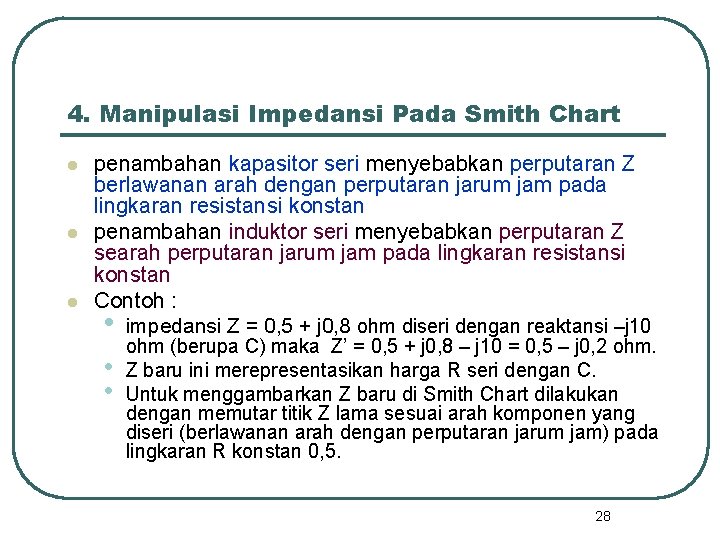 4. Manipulasi Impedansi Pada Smith Chart

- penambahan kapasitor seri menyebabkan perputaran Z berlawanan arah dengan perputaran jarum jam pada lingkaran resistansi konstan
- penambahan induktor seri menyebabkan perputaran Z searah perputaran jarum jam pada lingkaran resistansi konstan
- Contoh :
  - impedansi Z = 0,5 + j0,8 ohm diseri dengan reaktansi –j10 ohm (berupa C) maka Z’ = 0,5 + j0,8 – j10 = 0,5 – j0,2 ohm.
  - Z baru ini merepresentasikan harga R seri dengan C.
  - Untuk menggambarkan Z baru di Smith Chart dilakukan dengan memutar titik Z lama sesuai arah komponen yang diseri (berlawanan arah dengan perputaran jarum jam) pada lingkaran R konstan 0,5.

28